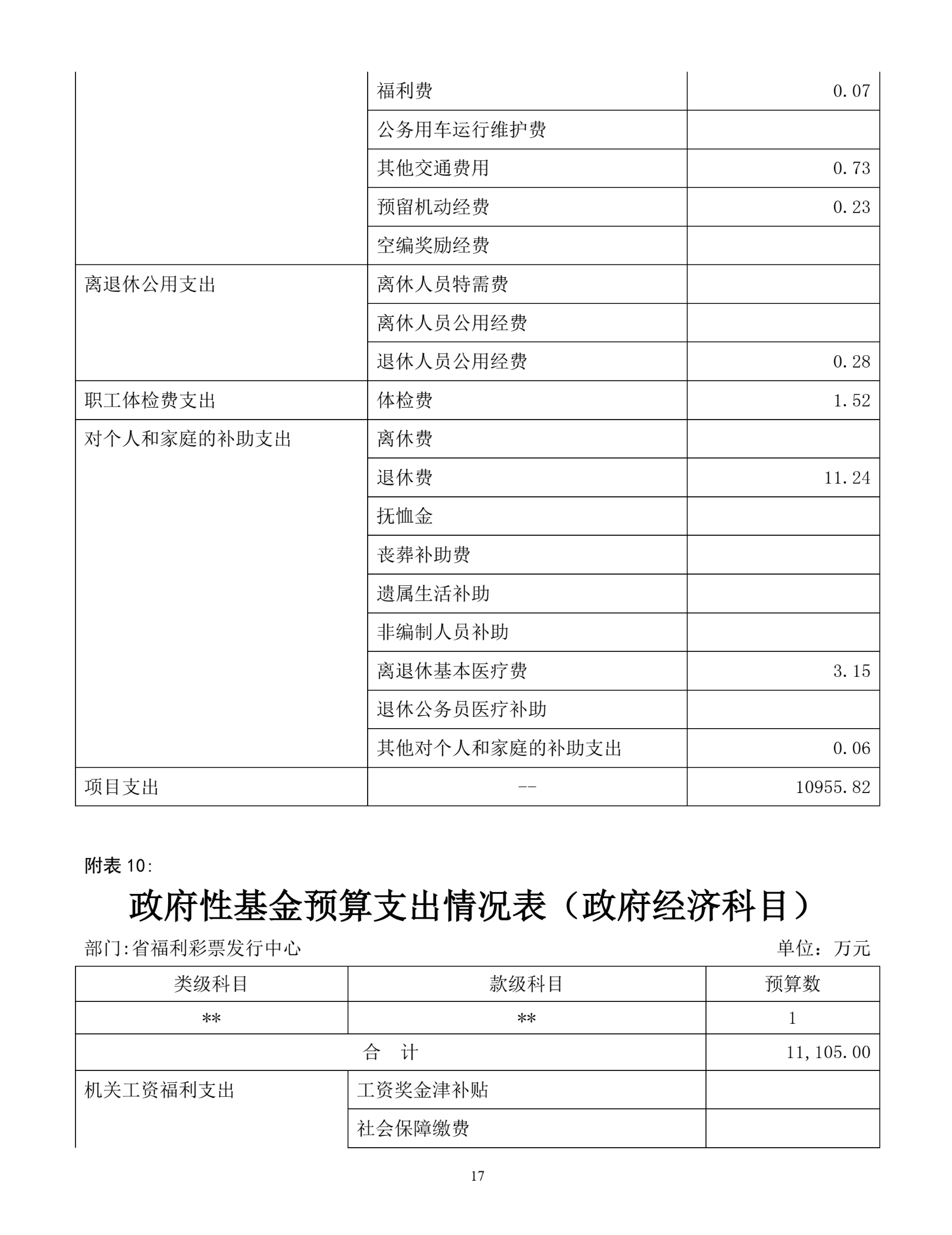 |  | 福利费 | 0.07 |
|---|---|---|
|  | 公务用车运行维护费 |  |
|  | 其他交通费用 | 0.73 |
|  | 预留机动经费 | 0.23 |
|  | 空编奖励经费 |  |
| 离退休公用支出 | 离休人员特需费 |  |
|  | 离休人员公用经费 |  |
|  | 退休人员公用经费 | 0.28 |
| 职工体检费支出 | 体检费 | 1.52 |
| 对个人和家庭的补助支出 | 离休费 |  |
|  | 退休费 | 11.24 |
|  | 抚恤金 |  |
|  | 丧葬补助费 |  |
|  | 遗属生活补助 |  |
|  | 非编制人员补助 |  |
|  | 离退休基本医疗费 | 3.15 |
|  | 退休公务员医疗补助 |  |
|  | 其他对个人和家庭的补助支出 | 0.06 |
| 项目支出 | -- | 10955.82 |

附表10:

政府性基金预算支出情况表（政府经济科目）

部门:省福利彩票发行中心 单位：万元

| 类级科目 | 款级科目 | 预算数 |
|---|---|---|
| ** | ** | 1 |
| 合 计 |  | 11,105.00 |
| 机关工资福利支出 | 工资奖金津补贴 |  |
|  | 社会保障缴费 |  |

17